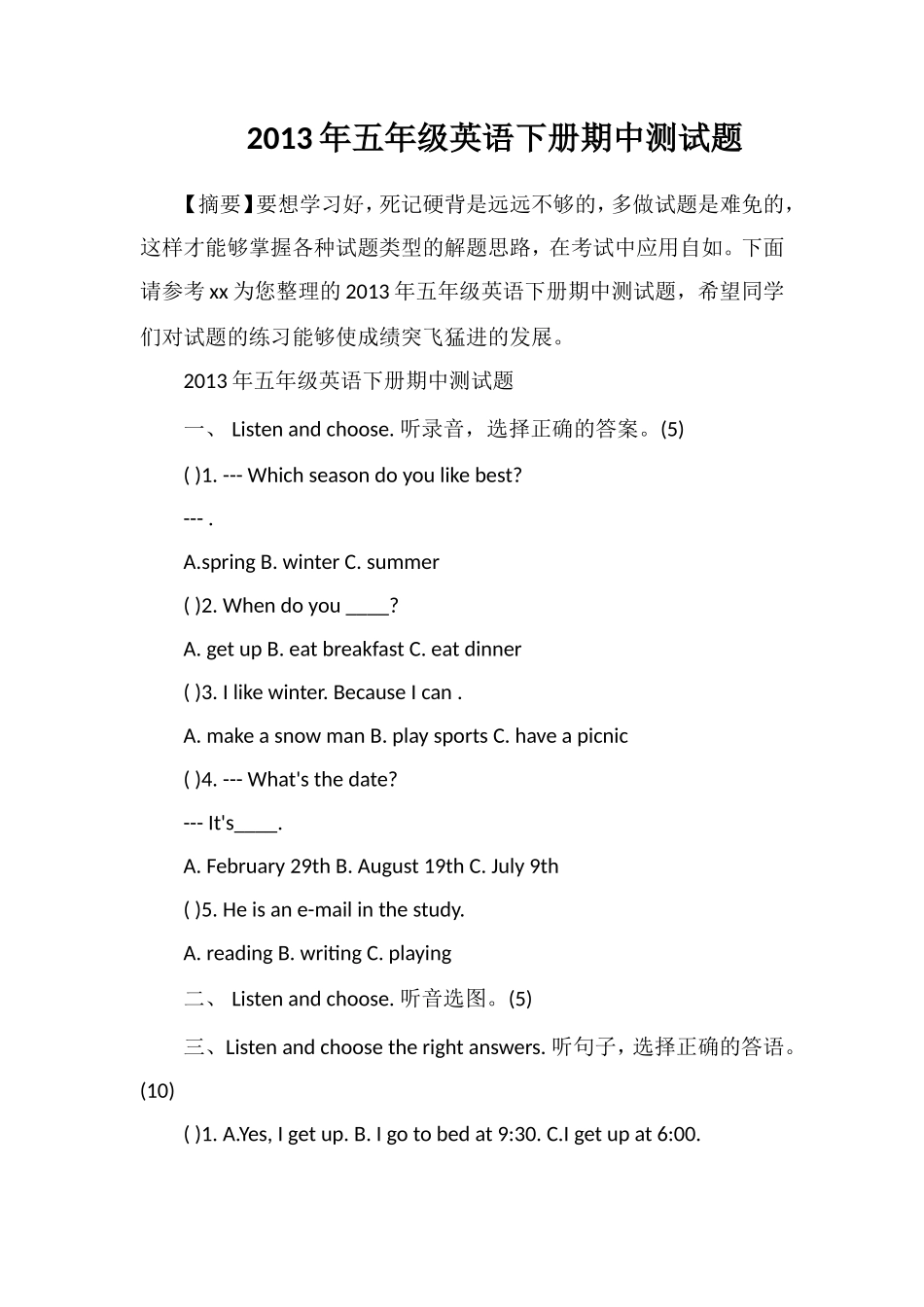 2013年五年级英语下册期中测试题

【摘要】要想学习好，死记硬背是远远不够的，多做试题是难免的，这样才能够掌握各种试题类型的解题思路，在考试中应用自如。下面请参考xx为您整理的2013年五年级英语下册期中测试题，希望同学们对试题的练习能够使成绩突飞猛进的发展。

2013年五年级英语下册期中测试题

一、 Listen and choose. 听录音，选择正确的答案。(5)

( )1. --- Which season do you like best?

--- .

A.spring B. winter C. summer

( )2. When do you ____?

A. get up B. eat breakfast C. eat dinner

( )3. I like winter. Because I can .

A. make a snow man B. play sports C. have a picnic

( )4. --- What's the date?

--- It's____.

A. February 29th B. August 19th C. July 9th

( )5. He is an e-mail in the study.

A. reading B. writing C. playing

二、 Listen and choose. 听音选图。(5)

三、Listen and choose the right answers. 听句子，选择正确的答语。(10)

( )1. A.Yes, I get up. B. I go to bed at 9:30. C.I get up at 6:00.